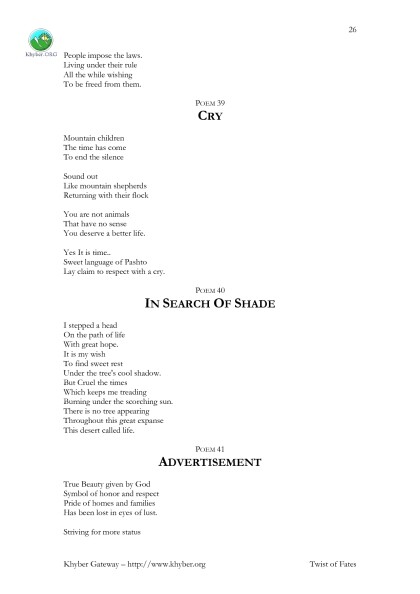 26

Khyber.ORG

People impose the laws.
Living under their rule
All the while wishing
To be freed from them.

POEM 39

CRY

Mountain children
The time has come
To end the silence

Sound out
Like mountain shepherds
Returning with their flock

You are not animals
That have no sense
You deserve a better life.

Yes It is time..
Sweet language of Pashto
Lay claim to respect with a cry.

POEM 40

IN SEARCH OF SHADE

I stepped a head
On the path of life
With great hope.
It is my wish
To find sweet rest
Under the tree's cool shadow.
But Cruel the times
Which keeps me treading
Burning under the scorching sun.
There is no tree appearing
Throughout this great expanse
This desert called life.

POEM 41

ADVERTISEMENT

True Beauty given by God
Symbol of honor and respect
Pride of homes and families
Has been lost in eyes of lust.

Striving for more status

Khyber Gateway – http://www.khyber.org

Twist of Fates